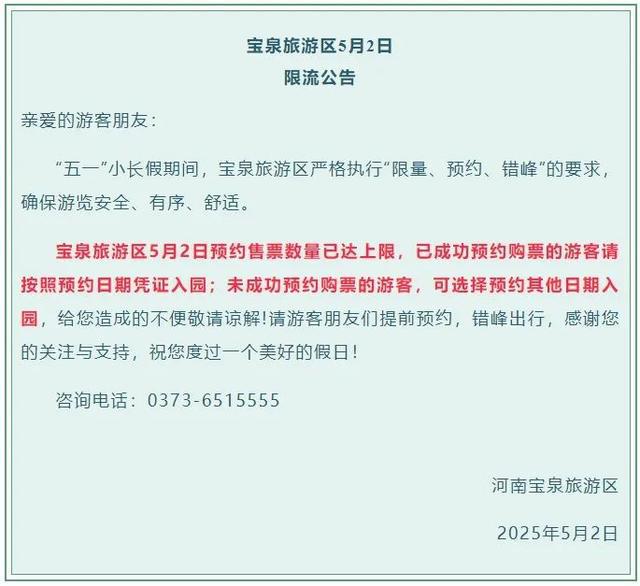 宝泉旅游区5月2日
限流公告

亲爱的游客朋友：

“五一”小长假期间，宝泉旅游区严格执行“限量、预约、错峰”的要求，确保游览安全、有序、舒适。

宝泉旅游区5月2日预约售票数量已达上限，已成功预约购票的游客请按照预约日期凭证入园；未成功预约购票的游客，可选择预约其他日期入园，给您造成的不便敬请谅解！请游客朋友们提前预约，错峰出行，感谢您的关注与支持，祝您度过一个美好的假日！

咨询电话：0373-6515555

河南宝泉旅游区

2025年5月2日